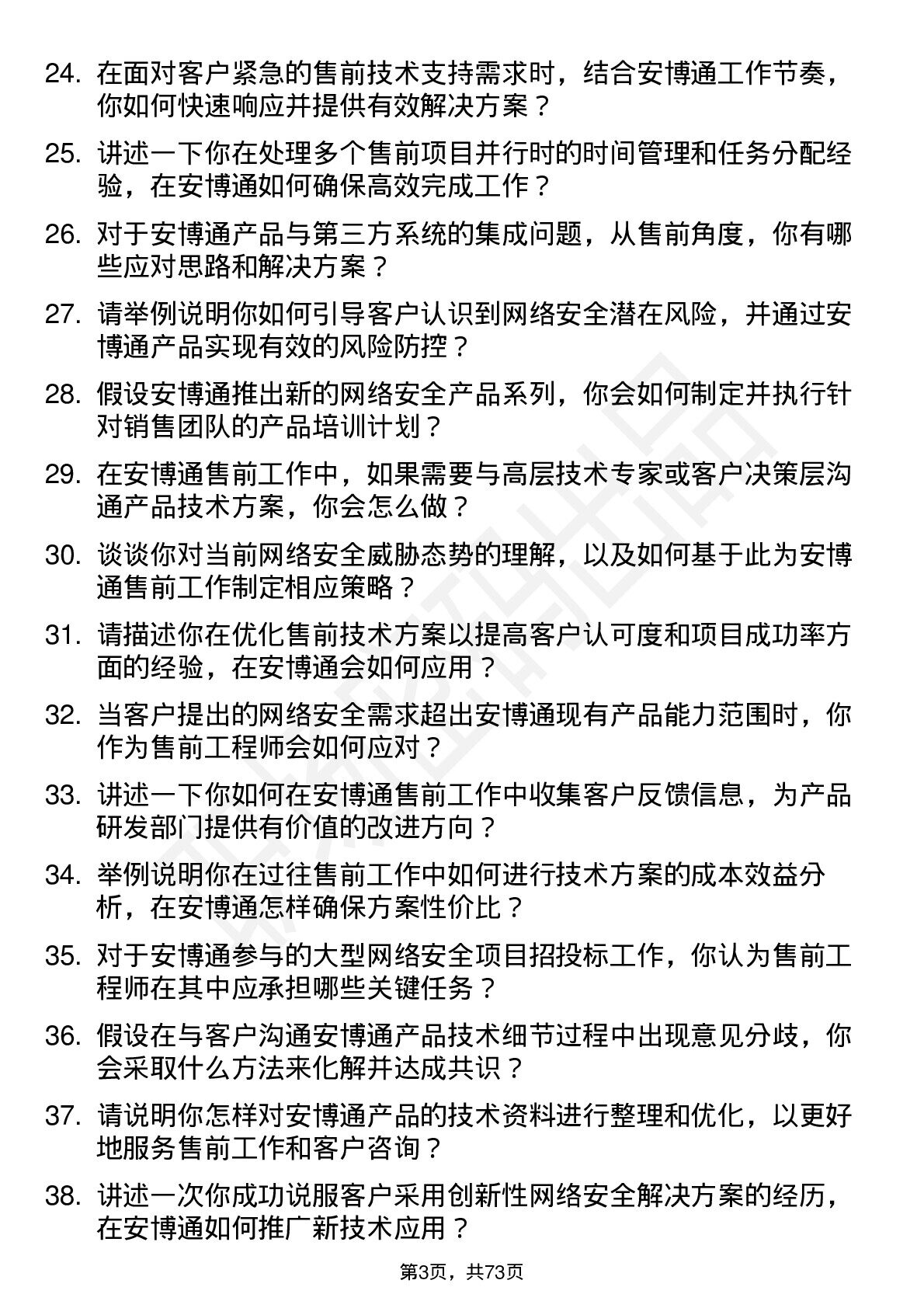 24. 在面对客户紧急的售前技术支持需求时，结合安博通工作节奏，你如何快速响应并提供有效解决方案？

25. 讲述一下你在处理多个售前项目并行时的时间管理和任务分配经验，在安博通如何确保高效完成工作？

26. 对于安博通产品与第三方系统的集成问题，从售前角度，你有哪些应对思路和解决方案？

27. 请举例说明你如何引导客户认识到网络安全潜在风险，并通过安博通产品实现有效的风险防控？

28. 假设安博通推出新的网络安全产品系列，你会如何制定并执行针对销售团队的产品培训计划？

29. 在安博通售前工作中，如果需要与高层技术专家或客户决策层沟通产品技术方案，你会怎么做？

30. 谈谈你对当前网络安全威胁态势的理解，以及如何基于此为安博通售前工作制定相应策略？

31. 请描述你在优化售前技术方案以提高客户认可度和项目成功率方面的经验，在安博通会如何应用？

32. 当客户提出的网络安全需求超出安博通现有产品能力范围时，你作为售前工程师会如何应对？

33. 讲述一下你如何在安博通售前工作中收集客户反馈信息，为产品研发部门提供有价值的改进方向？

34. 举例说明你在过往售前工作中如何进行技术方案的成本效益分析，在安博通怎样确保方案性价比？

35. 对于安博通参与的大型网络安全项目招投标工作，你认为售前工程师在其中应承担哪些关键任务？

36. 假设在与客户沟通安博通产品技术细节过程中出现意见分歧，你会采取什么方法来化解并达成共识？

37. 请说明你怎样对安博通产品的技术资料进行整理和优化，以更好地服务售前工作和客户咨询？

38. 讲述一次你成功说服客户采用创新性网络安全解决方案的经历，在安博通如何推广新技术应用？

第3页，共73页